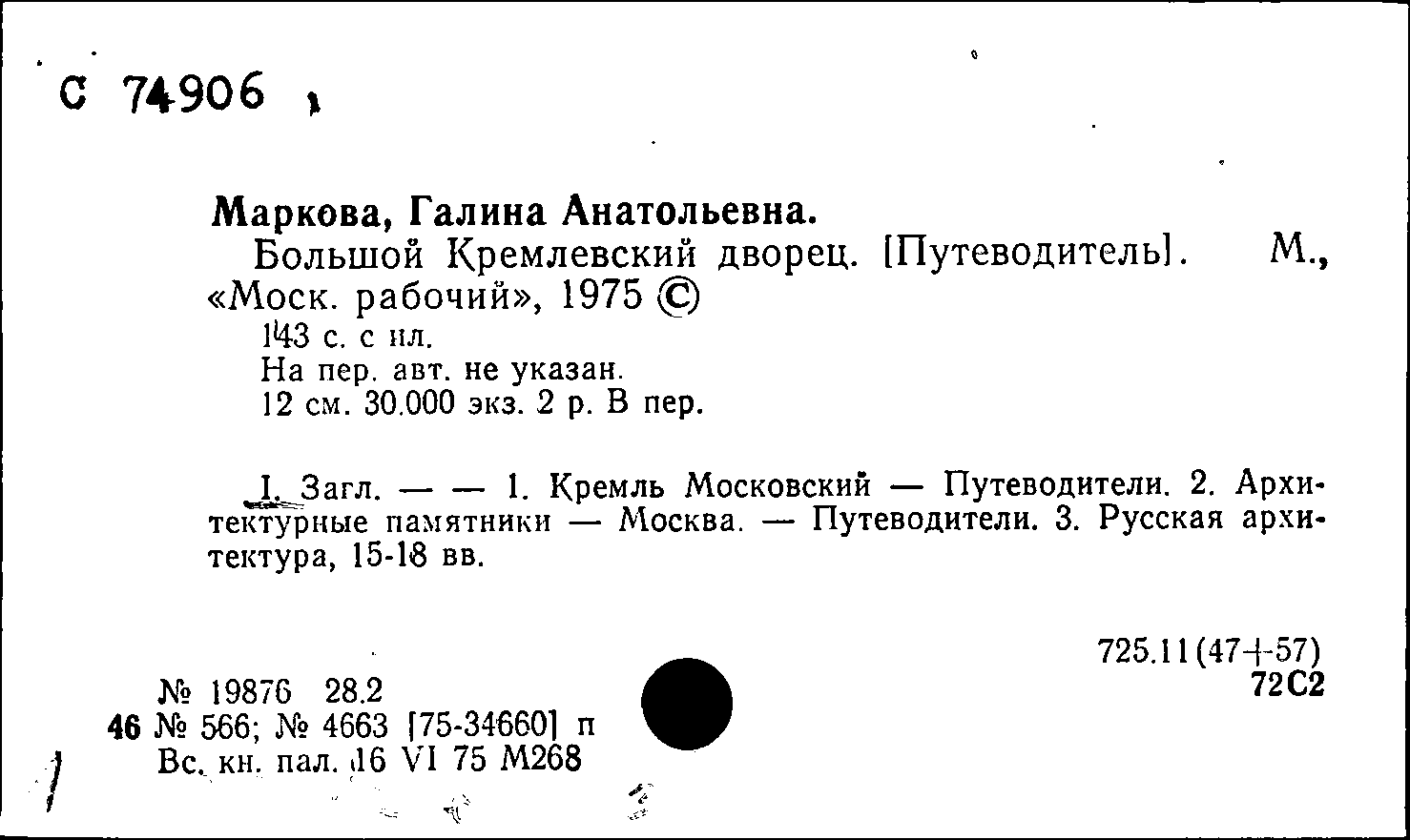 С 74906

Маркова, Галина Анатольевна.

Большой Кремлевский дворец. [Путеводитель]. М., «Моск. рабочий», 1975 ©

143 с. с ил.

На пер. авт. не указан.

12 см. 30.000 экз. 2 р. В пер.

I. Загл. — — 1. Кремль Московский — Путеводители. 2. Архитектурные памятники — Москва. — Путеводители. 3. Русская архитектура, 15-18 вв.

725.11(47+57)
72С2

№ 19876 28.2
46 № 566; № 4663 [75-34660] п
Вс. кн. пал. 16 VI 75 М268